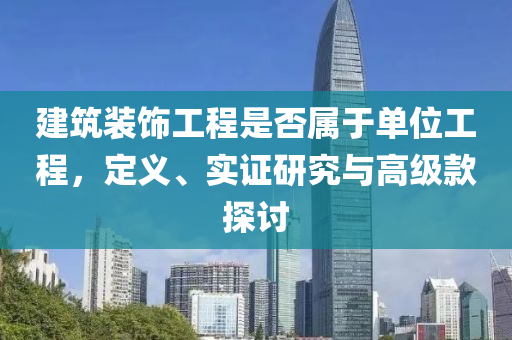 建筑装饰工程是否属于单位工程，定义、实证研究与高级款探讨